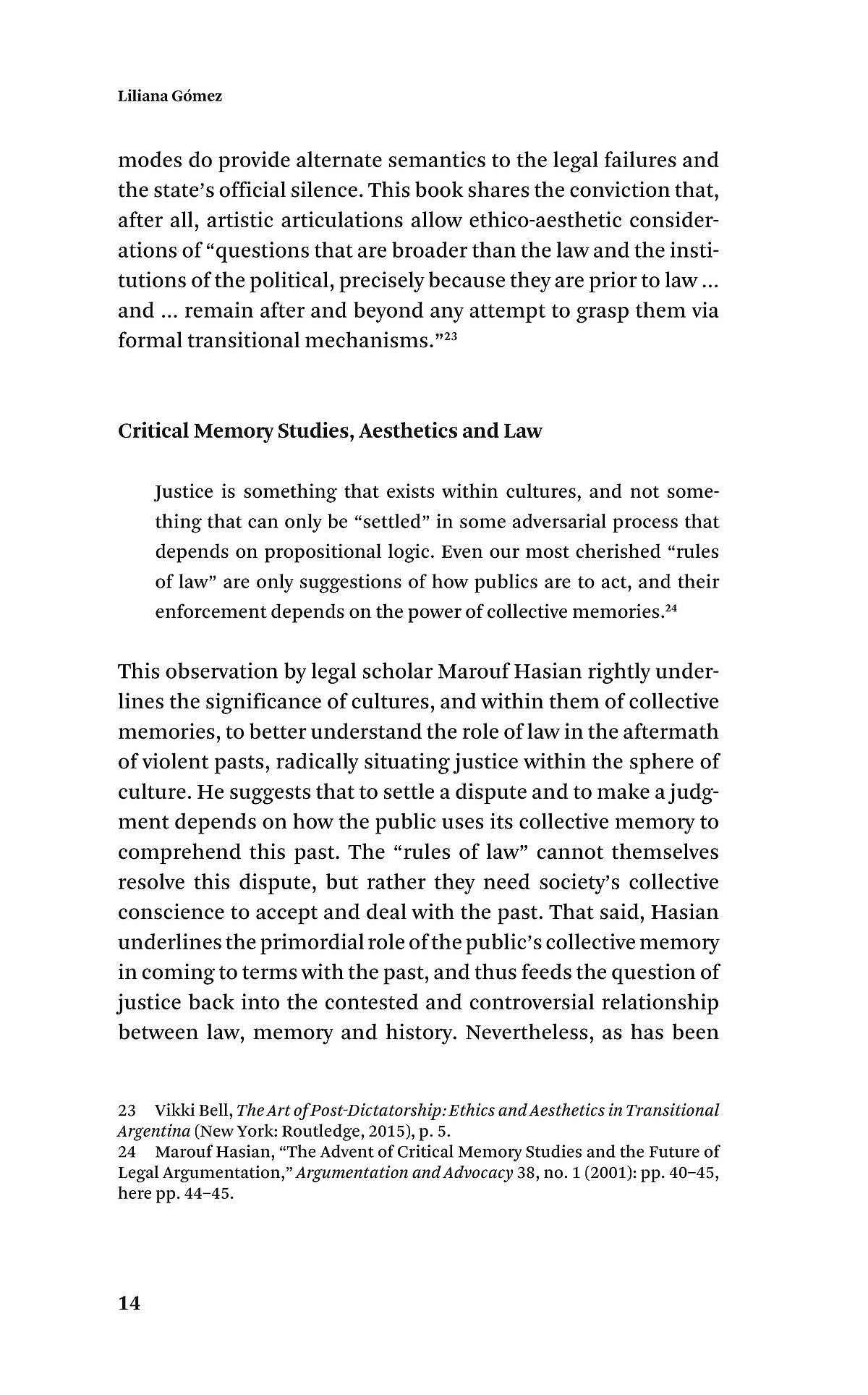 Liliana Gómez

modes do provide alternate semantics to the legal failures and the state's official silence. This book shares the conviction that, after all, artistic articulations allow ethico-aesthetic considerations of "questions that are broader than the law and the institutions of the political, precisely because they are prior to law ... and ... remain after and beyond any attempt to grasp them via formal transitional mechanisms."$^{23}$

Critical Memory Studies, Aesthetics and Law

Justice is something that exists within cultures, and not something that can only be "settled" in some adversarial process that depends on propositional logic. Even our most cherished "rules of law" are only suggestions of how publics are to act, and their enforcement depends on the power of collective memories.$^{24}$

This observation by legal scholar Marouf Hasian rightly underlines the significance of cultures, and within them of collective memories, to better understand the role of law in the aftermath of violent pasts, radically situating justice within the sphere of culture. He suggests that to settle a dispute and to make a judgment depends on how the public uses its collective memory to comprehend this past. The "rules of law" cannot themselves resolve this dispute, but rather they need society's collective conscience to accept and deal with the past. That said, Hasian underlines the primordial role of the public's collective memory in coming to terms with the past, and thus feeds the question of justice back into the contested and controversial relationship between law, memory and history. Nevertheless, as has been

23 Vikki Bell, The Art of Post-Dictatorship: Ethics and Aesthetics in Transitional Argentina (New York: Routledge, 2015), p. 5.
24 Marouf Hasian, "The Advent of Critical Memory Studies and the Future of Legal Argumentation," Argumentation and Advocacy 38, no. 1 (2001): pp. 40–45, here pp. 44–45.

14